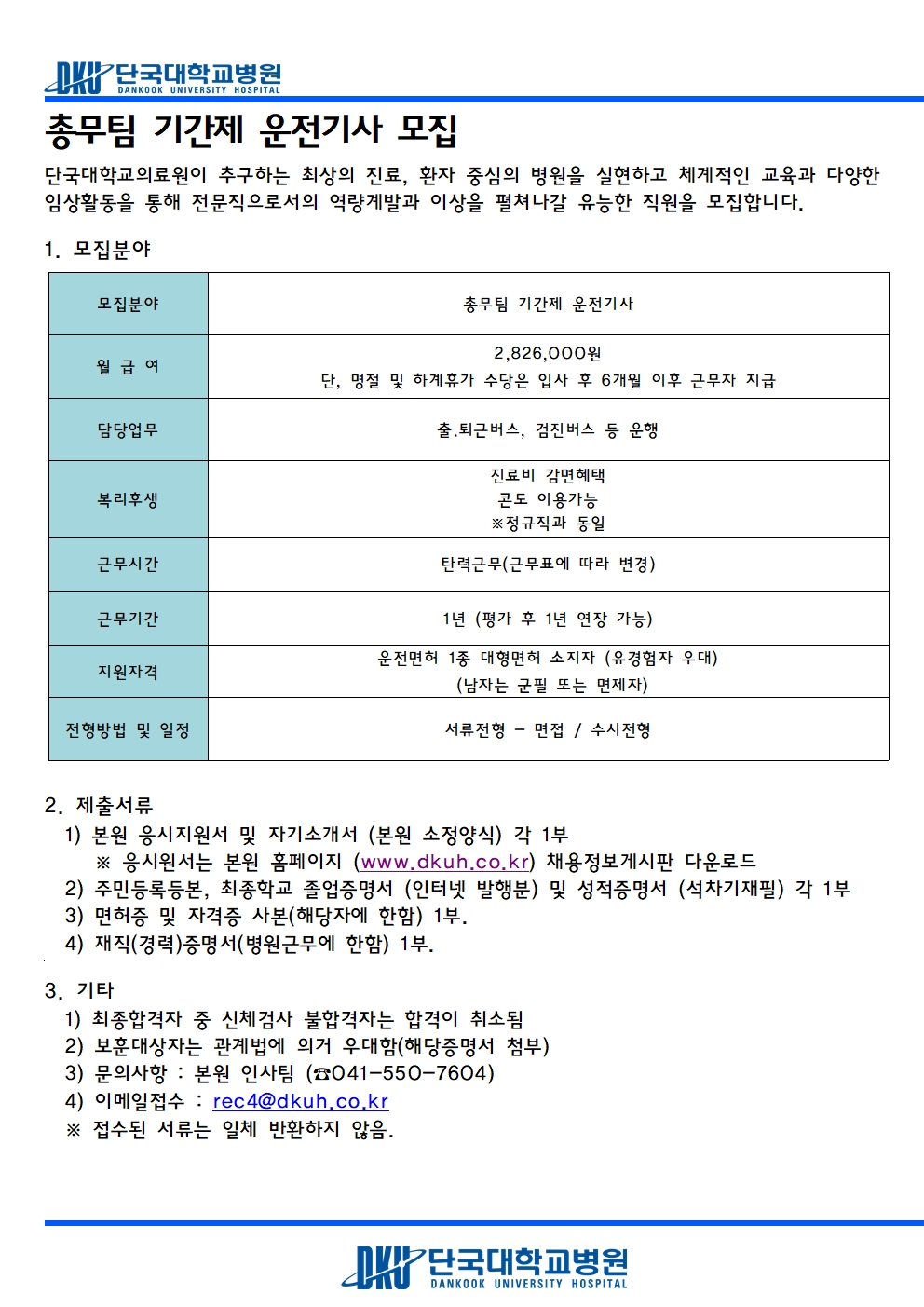 DKU 단국대학교병원
DANKOOK UNIVERSITY HOSPITAL

총무팀 기간제 운전기사 모집

단국대학교의료원이 추구하는 최상의 진료, 환자 중심의 병원을 실현하고 체계적인 교육과 다양한 임상활동을 통해 전문직으로서의 역량계발과 이상을 펼쳐나갈 유능한 직원을 모집합니다.

1. 모집분야

| 모집분야 | 총무팀 기간제 운전기사 |
|---|---|
| 월 급 여 | 2,826,000원 단, 명절 및 하계휴가 수당은 입사 후 6개월 이후 근무자 지급 |
| 담당업무 | 출.퇴근버스, 검진버스 등 운행 |
| 복리후생 | 진료비 감면혜택 콘도 이용가능 ※정규직과 동일 |
| 근무시간 | 탄력근무(근무표에 따라 변경) |
| 근무기간 | 1년 (평가 후 1년 연장 가능) |
| 지원자격 | 운전면허 1종 대형면허 소지자 (유경험자 우대) (남자는 군필 또는 면제자) |
| 전형방법 및 일정 | 서류전형 - 면접 / 수시전형 |

2. 제출서류
1) 본원 응시지원서 및 자기소개서 (본원 소정양식) 각 1부
※ 응시원서는 본원 홈페이지 (www.dkuh.co.kr) 채용정보게시판 다운로드
2) 주민등록등본, 최종학교 졸업증명서 (인터넷 발행분) 및 성적증명서 (석차기재필) 각 1부
3) 면허증 및 자격증 사본(해당자에 한함) 1부.
4) 재직(경력)증명서(병원근무에 한함) 1부.

3. 기타
1) 최종합격자 중 신체검사 불합격자는 합격이 취소됨
2) 보훈대상자는 관계법에 의거 우대함(해당증명서 첨부)
3) 문의사항 : 본원 인사팀 (☎041-550-7604)
4) 이메일접수 : rec4@dkuh.co.kr
※ 접수된 서류는 일체 반환하지 않음.

DKU 단국대학교병원
DANKOOK UNIVERSITY HOSPITAL